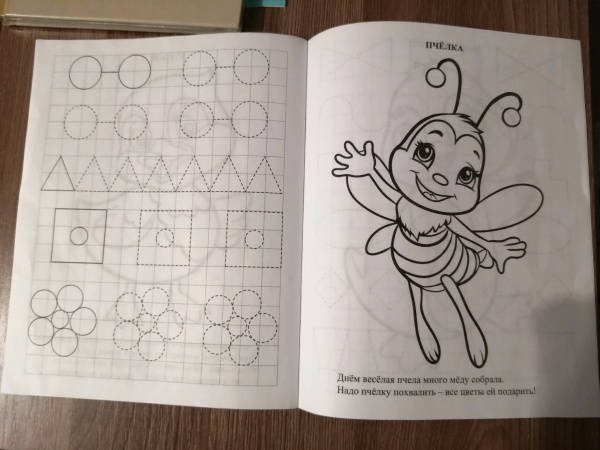 ПЧЁЛКА

Днём весёлая пчела много мёду собрала.
Надо пчёлку похвалить – все цветы ей подарить!